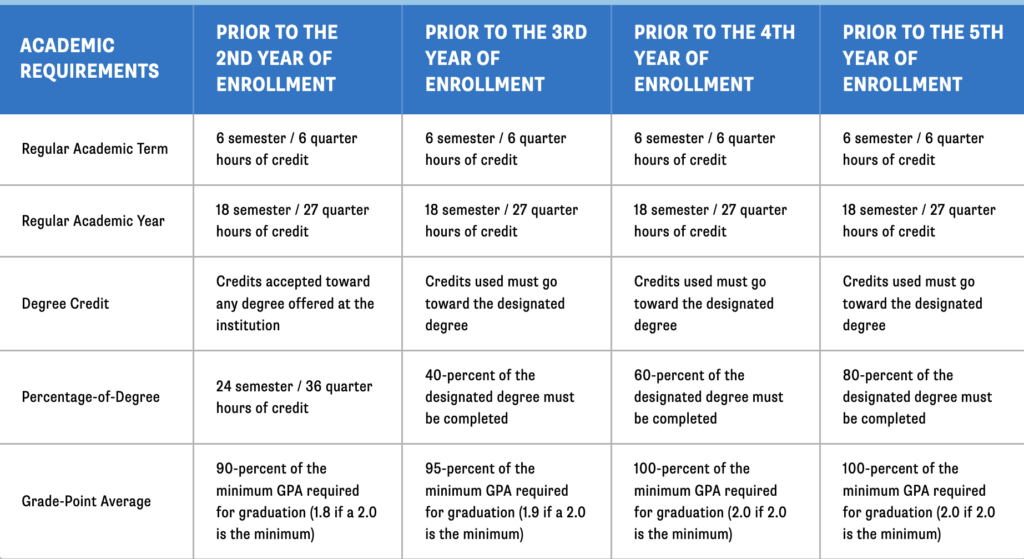 | ACADEMIC REQUIREMENTS | PRIOR TO THE 2ND YEAR OF ENROLLMENT | PRIOR TO THE 3RD YEAR OF ENROLLMENT | PRIOR TO THE 4TH YEAR OF ENROLLMENT | PRIOR TO THE 5TH YEAR OF ENROLLMENT |
|---|---|---|---|---|
| Regular Academic Term | 6 semester / 6 quarter hours of credit | 6 semester / 6 quarter hours of credit | 6 semester / 6 quarter hours of credit | 6 semester / 6 quarter hours of credit |
| Regular Academic Year | 18 semester / 27 quarter hours of credit | 18 semester / 27 quarter hours of credit | 18 semester / 27 quarter hours of credit | 18 semester / 27 quarter hours of credit |
| Degree Credit | Credits accepted toward any degree offered at the institution | Credits used must go toward the designated degree | Credits used must go toward the designated degree | Credits used must go toward the designated degree |
| Percentage-of-Degree | 24 semester / 36 quarter hours of credit | 40-percent of the designated degree must be completed | 60-percent of the designated degree must be completed | 80-percent of the designated degree must be completed |
| Grade-Point Average | 90-percent of the minimum GPA required for graduation (1.8 if a 2.0 is the minimum) | 95-percent of the minimum GPA required for graduation (1.9 if a 2.0 is the minimum) | 100-percent of the minimum GPA required for graduation (2.0 if 2.0 is the minimum) | 100-percent of the minimum GPA required for graduation (2.0 if 2.0 is the minimum) |